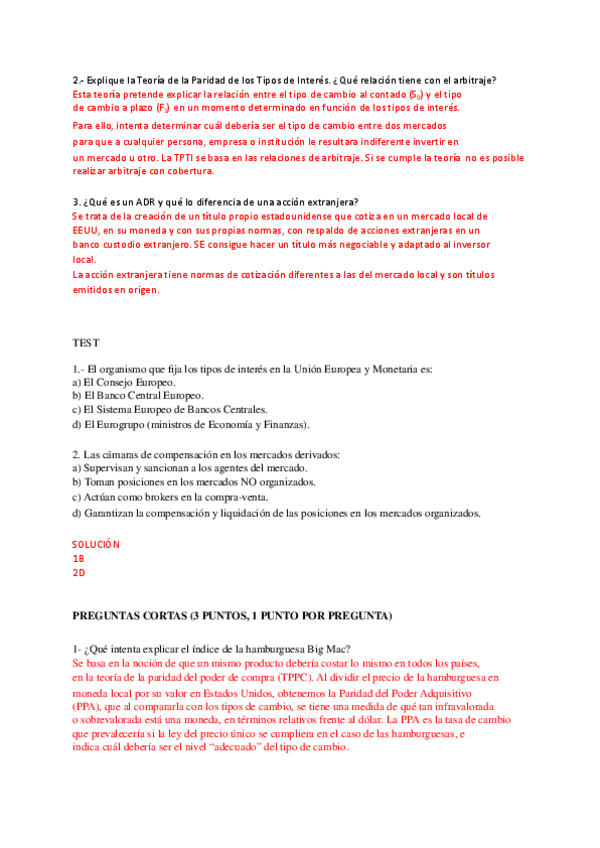 2.- Explique la Teoría de la Paridad de los Tipos de Interés. ¿Qué relación tiene con el arbitraje?
Esta teoría pretende explicar la relación entre el tipo de cambio al contado ($S_0$) y el tipo de cambio a plazo ($F_t$) en un momento determinado en función de los tipos de interés.
Para ello, intenta determinar cuál debería ser el tipo de cambio entre dos mercados para que a cualquier persona, empresa o institución le resultara indiferente invertir en un mercado u otro. La TPTI se basa en las relaciones de arbitraje. Si se cumple la teoría no es posible realizar arbitraje con cobertura.

3. ¿Qué es un ADR y qué lo diferencia de una acción extranjera?
Se trata de la creación de un título propio estadounidense que cotiza en un mercado local de EEUU, en su moneda y con sus propias normas, con respaldo de acciones extranjeras en un banco custodio extranjero. SE consigue hacer un título más negociable y adaptado al inversor local.
La acción extranjera tiene normas de cotización diferentes a las del mercado local y son títulos emitidos en origen.

TEST

1.- El organismo que fija los tipos de interés en la Unión Europea y Monetaria es:
a) El Consejo Europeo.
b) El Banco Central Europeo.
c) El Sistema Europeo de Bancos Centrales.
d) El Eurogrupo (ministros de Economía y Finanzas).

2. Las cámaras de compensación en los mercados derivados:
a) Supervisan y sancionan a los agentes del mercado.
b) Toman posiciones en los mercados NO organizados.
c) Actúan como brokers en la compra-venta.
d) Garantizan la compensación y liquidación de las posiciones en los mercados organizados.

SOLUCIÓN
1B
2D

PREGUNTAS CORTAS (3 PUNTOS, 1 PUNTO POR PREGUNTA)

1- ¿Qué intenta explicar el índice de la hamburguesa Big Mac?
Se basa en la noción de que un mismo producto debería costar lo mismo en todos los países, en la teoría de la paridad del poder de compra (TPPC). Al dividir el precio de la hamburguesa en moneda local por su valor en Estados Unidos, obtenemos la Paridad del Poder Adquisitivo (PPA), que al compararla con los tipos de cambio, se tiene una medida de qué tan infravalorada o sobrevalorada está una moneda, en términos relativos frente al dólar. La PPA es la tasa de cambio que prevalecería si la ley del precio único se cumpliera en el caso de las hamburguesas, e indica cuál debería ser el nivel “adecuado” del tipo de cambio.